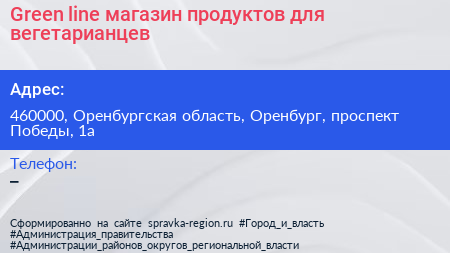 Green line магазин продуктов для вегетарианцев

Адрес:

460000, Оренбургская область, Оренбург, проспект Победы, 1а

Телефон:
–

Сформированно на сайте spravka-region.ru #Город_и_власть #Администрация_правительства #Администрации_районов_округов_региональной_власти